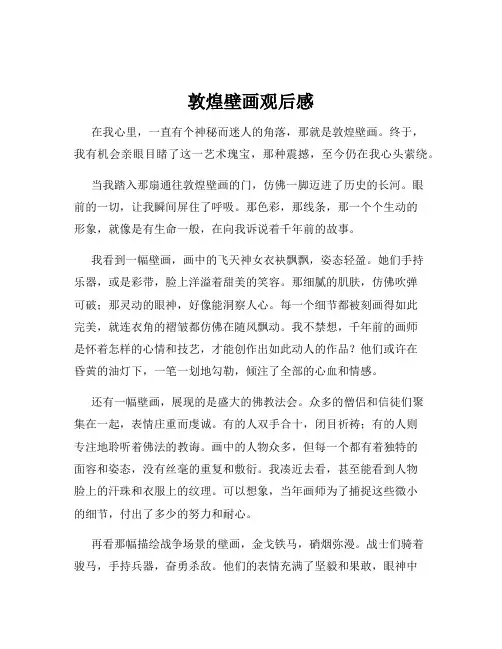 敦煌壁画观后感

在我心里，一直有个神秘而迷人的角落，那就是敦煌壁画。终于，我有机会亲眼目睹了这一艺术瑰宝，那种震撼，至今仍在我心头萦绕。

当我踏入那扇通往敦煌壁画的门，仿佛一脚迈进了历史的长河。眼前的一切，让我瞬间屏住了呼吸。那色彩，那线条，那一个个生动的形象，就像是有生命一般，在向我诉说着千年前的故事。

我看到一幅壁画，画中的飞天神女衣袂飘飘，姿态轻盈。她们手持乐器，或是彩带，脸上洋溢着甜美的笑容。那细腻的肌肤，仿佛吹弹可破；那灵动的眼神，好像能洞察人心。每一个细节都被刻画得如此完美，就连衣角的褶皱都仿佛在随风飘动。我不禁想，千年前的画师是怀着怎样的心情和技艺，才能创作出如此动人的作品？他们或许在昏黄的油灯下，一笔一划地勾勒，倾注了全部的心血和情感。

还有一幅壁画，展现的是盛大的佛教法会。众多的僧侣和信徒们聚集在一起，表情庄重而虔诚。有的人双手合十，闭目祈祷；有的人则专注地聆听着佛法的教诲。画中的人物众多，但每一个都有着独特的面容和姿态，没有丝毫的重复和敷衍。我凑近去看，甚至能看到人物脸上的汗珠和衣服上的纹理。可以想象，当年画师为了捕捉这些微小的细节，付出了多少的努力和耐心。

再看那幅描绘战争场景的壁画，金戈铁马，硝烟弥漫。战士们骑着骏马，手持兵器，奋勇杀敌。他们的表情充满了坚毅和果敢，眼神中